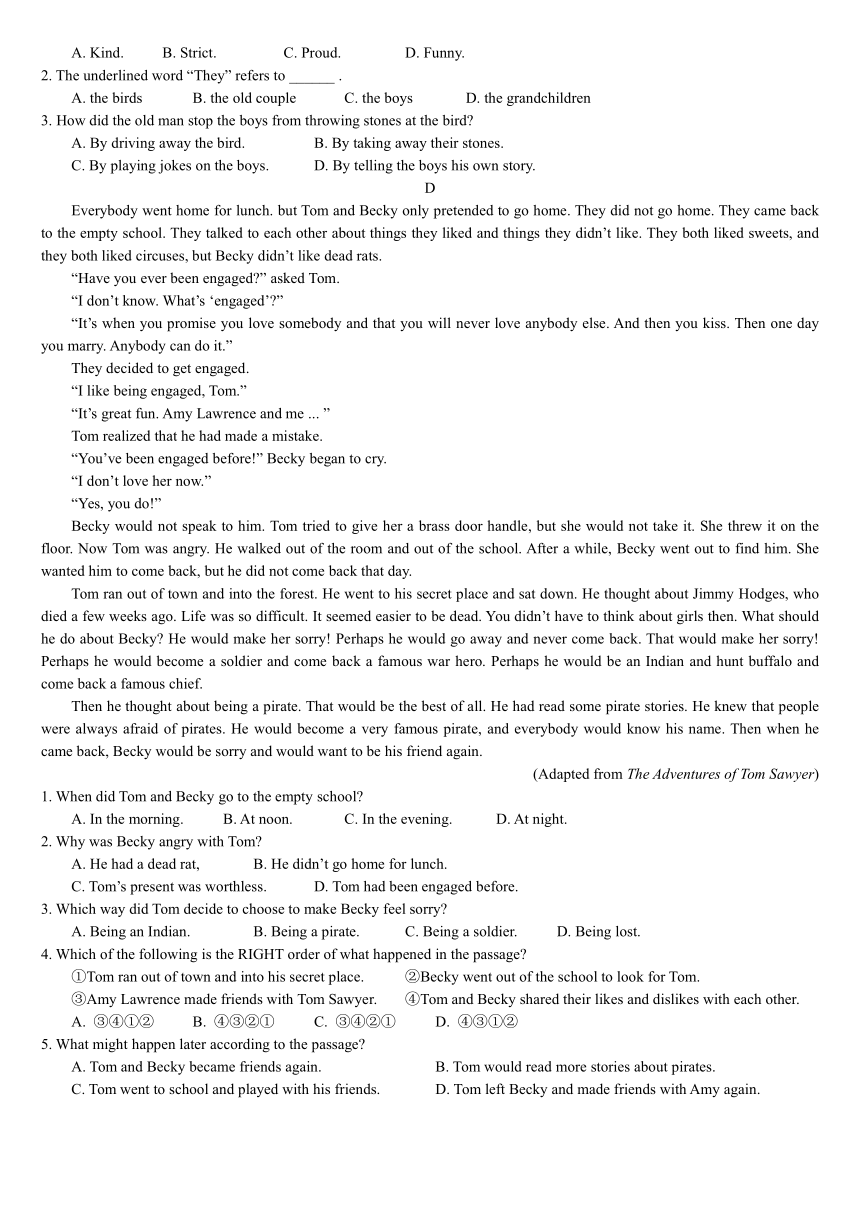 A. Kind. B. Strict. C. Proud. D. Funny.
2. The underlined word “They” refers to ______ .
A. the birds B. the old couple C. the boys D. the grandchildren
3. How did the old man stop the boys from throwing stones at the bird?
A. By driving away the bird. B. By taking away their stones.
C. By playing jokes on the boys. D. By telling the boys his own story.

D

Everybody went home for lunch. but Tom and Becky only pretended to go home. They did not go home. They came back to the empty school. They talked to each other about things they liked and things they didn’t like. They both liked sweets, and they both liked circuses, but Becky didn’t like dead rats.

“Have you ever been engaged?” asked Tom.

“I don’t know. What’s ‘engaged’?”

“It’s when you promise you love somebody and that you will never love anybody else. And then you kiss. Then one day you marry. Anybody can do it.”

They decided to get engaged.

“I like being engaged, Tom.”

“It’s great fun. Amy Lawrence and me ... ”

Tom realized that he had made a mistake.

“You’ve been engaged before!” Becky began to cry.

“I don’t love her now.”

“Yes, you do!”

Becky would not speak to him. Tom tried to give her a brass door handle, but she would not take it. She threw it on the floor. Now Tom was angry. He walked out of the room and out of the school. After a while, Becky went out to find him. She wanted him to come back, but he did not come back that day.

Tom ran out of town and into the forest. He went to his secret place and sat down. He thought about Jimmy Hodges, who died a few weeks ago. Life was so difficult. It seemed easier to be dead. You didn’t have to think about girls then. What should he do about Becky? He would make her sorry! Perhaps he would go away and never come back. That would make her sorry! Perhaps he would become a soldier and come back a famous war hero. Perhaps he would be an Indian and hunt buffalo and come back a famous chief.

Then he thought about being a pirate. That would be the best of all. He had read some pirate stories. He knew that people were always afraid of pirates. He would become a very famous pirate, and everybody would know his name. Then when he came back, Becky would be sorry and would want to be his friend again.

(Adapted from The Adventures of Tom Sawyer)

1. When did Tom and Becky go to the empty school?
A. In the morning. B. At noon. C. In the evening. D. At night.
2. Why was Becky angry with Tom?
A. He had a dead rat, B. He didn’t go home for lunch.
C. Tom’s present was worthless. D. Tom had been engaged before.
3. Which way did Tom decide to choose to make Becky feel sorry?
A. Being an Indian. B. Being a pirate. C. Being a soldier. D. Being lost.
4. Which of the following is the RIGHT order of what happened in the passage?
①Tom ran out of town and into his secret place. ②Becky went out of the school to look for Tom.
③Amy Lawrence made friends with Tom Sawyer. ④Tom and Becky shared their likes and dislikes with each other.
A. ③④①② B. ④③②① C. ③④②① D. ④③①②
5. What might happen later according to the passage?
A. Tom and Becky became friends again. B. Tom would read more stories about pirates.
C. Tom went to school and played with his friends. D. Tom left Becky and made friends with Amy again.